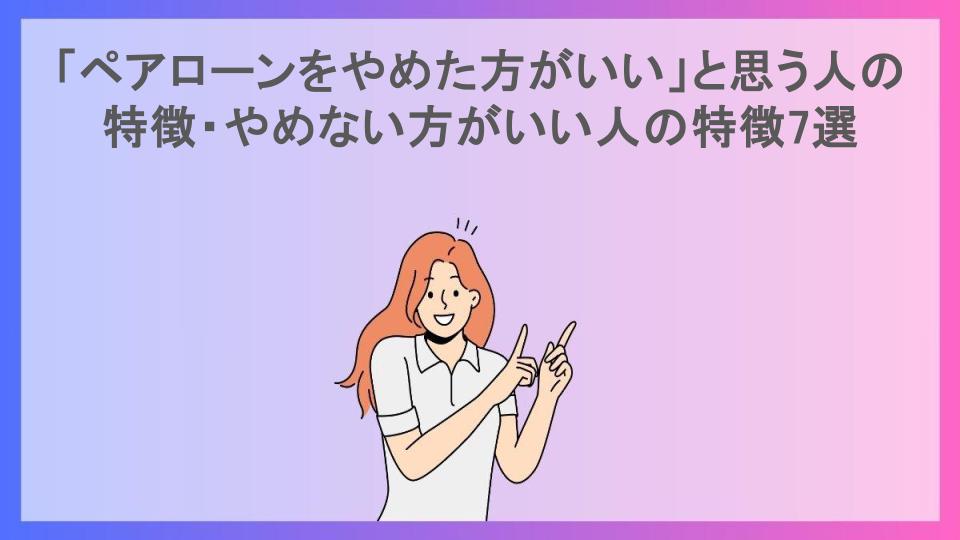 「ペアローンをやめた方がいい」と思う人の特徴・やめない方がいい人の特徴7選